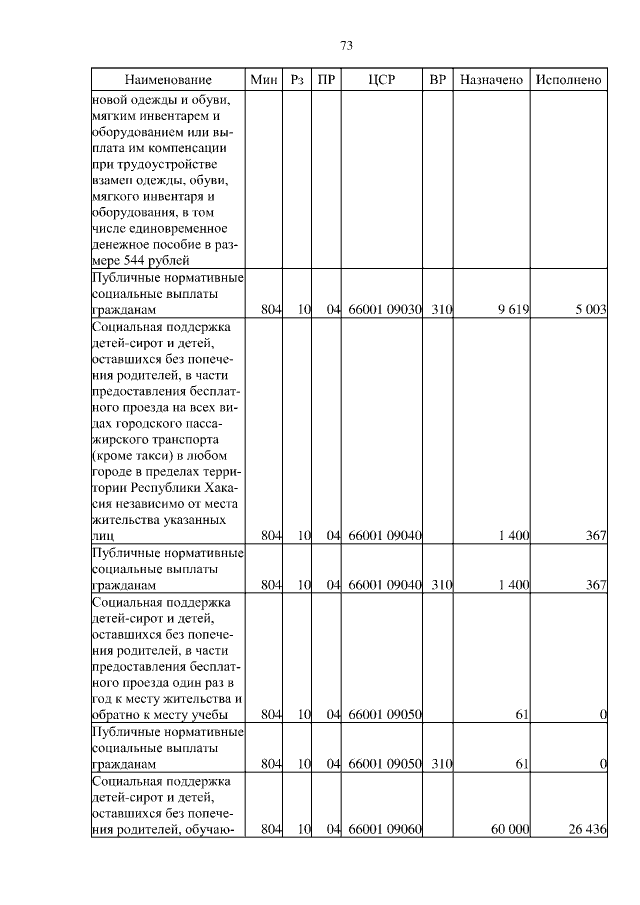 73

| Наименование | Мин | Рз | ПР | ЦСР | ВР | Назначено | Исполнено |
|---|---|---|---|---|---|---|---|
| новой одежды и обуви, мягким инвентарем и оборудованием или выплата им компенсации при трудоустройстве взамен одежды, обуви, мягкого инвентаря и оборудования, в том числе единовременное денежное пособие в размере 544 рублей | | | | | | | |
| Публичные нормативные социальные выплаты гражданам | 804 | 10 | 04 | 66001 09030 | 310 | 9 619 | 5 003 |
| Социальная поддержка детей-сирот и детей, оставшихся без попечения родителей, в части предоставления бесплатного проезда на всех видах городского пассажирского транспорта (кроме такси) в любом городе в пределах территории Республики Хакасия независимо от места жительства указанных лиц | 804 | 10 | 04 | 66001 09040 | | 1 400 | 367 |
| Публичные нормативные социальные выплаты гражданам | 804 | 10 | 04 | 66001 09040 | 310 | 1 400 | 367 |
| Социальная поддержка детей-сирот и детей, оставшихся без попечения родителей, в части предоставления бесплатного проезда один раз в год к месту жительства и обратно к месту учебы | 804 | 10 | 04 | 66001 09050 | | 61 | 0 |
| Публичные нормативные социальные выплаты гражданам | 804 | 10 | 04 | 66001 09050 | 310 | 61 | 0 |
| Социальная поддержка детей-сирот и детей, оставшихся без попечения родителей, обучаю- | 804 | 10 | 04 | 66001 09060 | | 60 000 | 26 436 |